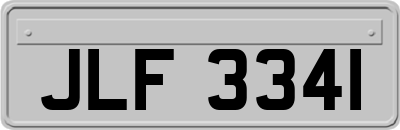 JLF 3341